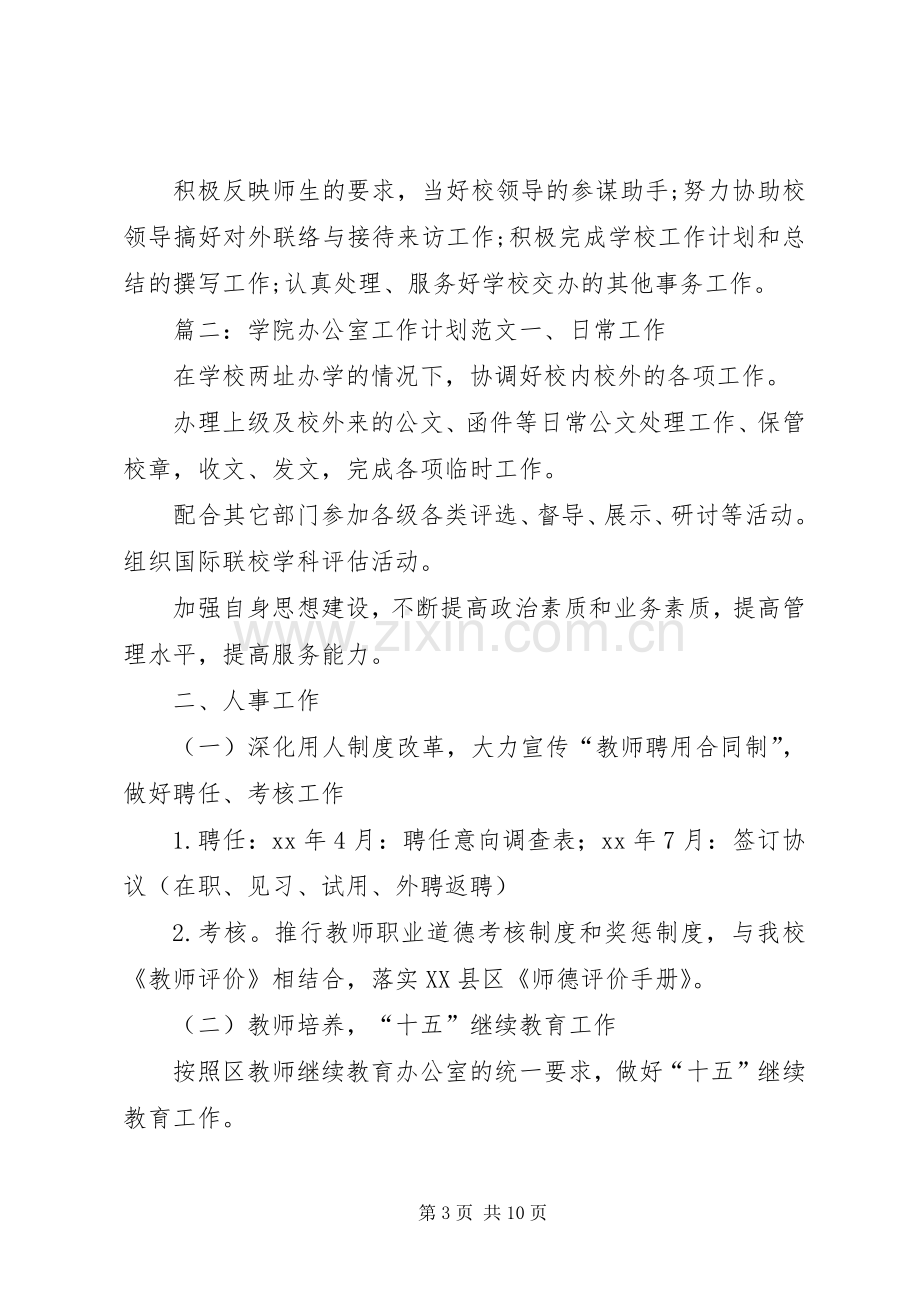 积极反映师生的要求，当好校领导的参谋助手;努力协助校领导搞好对外联络与接待来访工作;积极完成学校工作计划和总结的撰写工作;认真处理、服务好学校交办的其他事务工作。

篇二：学院办公室工作计划范文一、日常工作

在学校两址办学的情况下，协调好校内校外的各项工作。

办理上级及校外来的公文、函件等日常公文处理工作、保管校章，收文、发文，完成各项临时工作。

配合其它部门参加各级各类评选、督导、展示、研讨等活动。组织国际联校学科评估活动。

加强自身思想建设，不断提高政治素质和业务素质，提高管理水平，提高服务能力。

二、人事工作

（一）深化用人制度改革，大力宣传“教师聘用合同制”，做好聘任、考核工作

1.聘任：xx年4月：聘任意向调查表；xx年7月：签订协议（在职、见习、试用、外聘返聘）

2.考核。推行教师职业道德考核制度和奖惩制度，与我校《教师评价》相结合，落实XX县区《师德评价手册》。

（二）教师培养，“十五”继续教育工作

按照区教师继续教育办公室的统一要求，做好“十五”继续教育工作。

第3页 共10页

www.zixin.com.cn